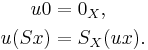 $u0 = 0_X,$

$u(Sx) = S_X(ux).$